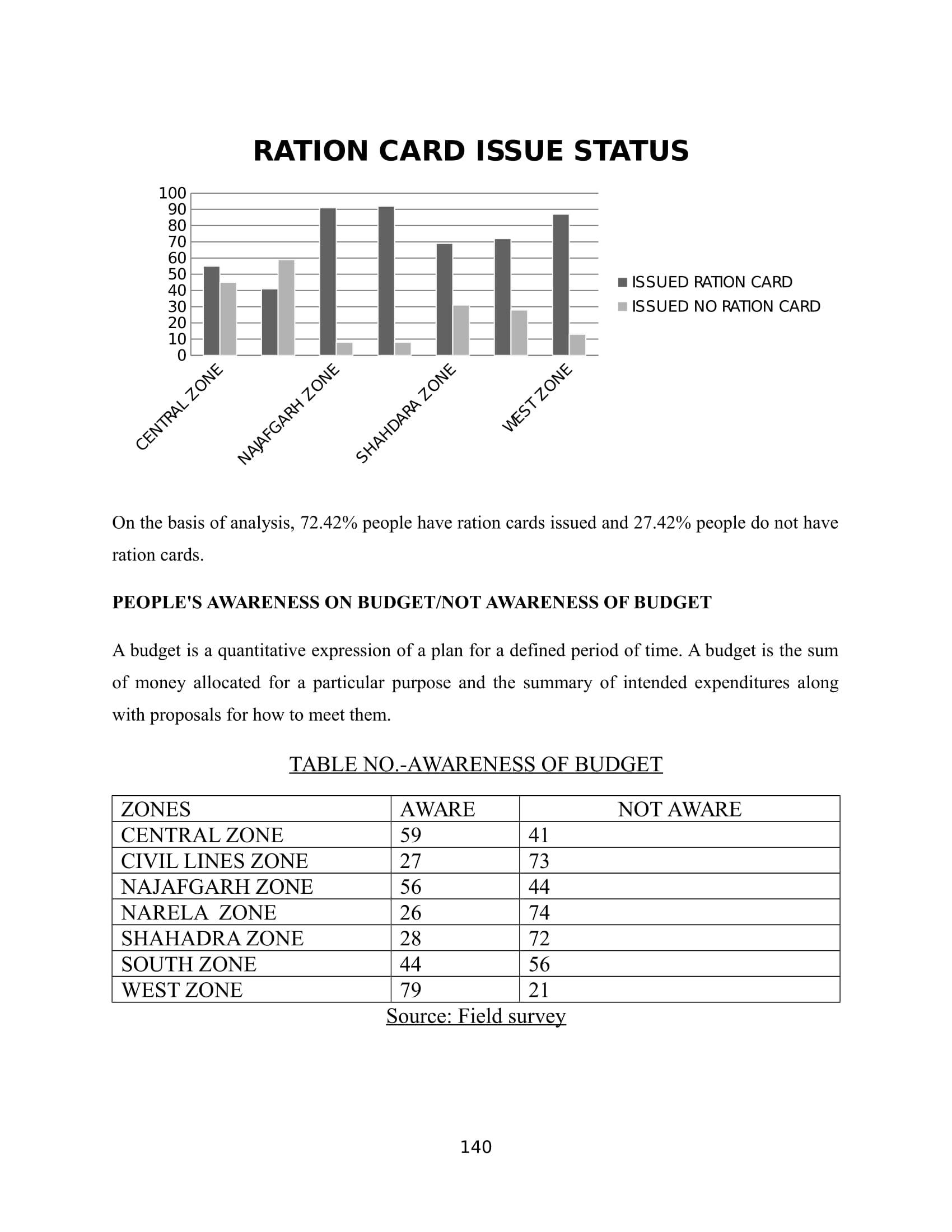 RATION CARD ISSUE STATUS

100
90
80
70
60
50
40
30
20
10
0

CENTRAL ZONE
NAJAFGARH ZONE
SHAHDARA ZONE
WEST ZONE

ISSUED RATION CARD
ISSUED NO RATION CARD

On the basis of analysis, 72.42% people have ration cards issued and 27.42% people do not have ration cards.

PEOPLE'S AWARENESS ON BUDGET/NOT AWARENESS OF BUDGET

A budget is a quantitative expression of a plan for a defined period of time. A budget is the sum of money allocated for a particular purpose and the summary of intended expenditures along with proposals for how to meet them.

TABLE NO.-AWARENESS OF BUDGET

| ZONES | AWARE | NOT AWARE |
|---|---|---|
| CENTRAL ZONE | 59 | 41 |
| CIVIL LINES ZONE | 27 | 73 |
| NAJAFGARH ZONE | 56 | 44 |
| NARELA ZONE | 26 | 74 |
| SHAHADRA ZONE | 28 | 72 |
| SOUTH ZONE | 44 | 56 |
| WEST ZONE | 79 | 21 |

Source: Field survey

140